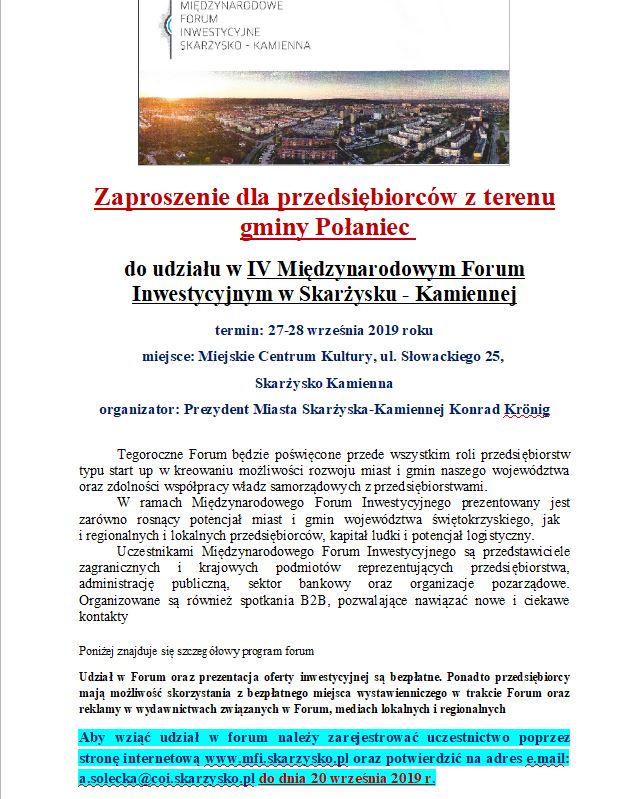 MIĘDZYNARODOWE
FORUM
INWESTYCYJNE
SKARŻYSKO - KAMIENNA

Zaproszenie dla przedsiębiorców z terenu gminy Połaniec

do udziału w IV Międzynarodowym Forum Inwestycyjnym w Skarżysku - Kamiennej

termin: 27-28 września 2019 roku

miejsce: Miejskie Centrum Kultury, ul. Słowackiego 25,

Skarżysko Kamienna

organizator: Prezydent Miasta Skarżyska-Kamiennej Konrad Krönig

Tegoroczne Forum będzie poświęcone przede wszystkim roli przedsiębiorstw typu start up w kreowaniu możliwości rozwoju miast i gmin naszego województwa oraz zdolności współpracy władz samorządowych z przedsiębiorstwami.

W ramach Międzynarodowego Forum Inwestycyjnego prezentowany jest zarówno rosnący potencjał miast i gmin województwa świętokrzyskiego, jak i regionalnych i lokalnych przedsiębiorców, kapitał ludki i potencjał logistyczny.

Uczestnikami Międzynarodowego Forum Inwestycyjnego są przedstawiciele zagranicznych i krajowych podmiotów reprezentujących przedsiębiorstwa, administrację publiczną, sektor bankowy oraz organizacje pozarządowe. Organizowane są również spotkania B2B, pozwalające nawiązać nowe i ciekawe kontakty

Poniżej znajduje się szczegółowy program forum

Udział w Forum oraz prezentacja oferty inwestycyjnej są bezpłatne. Ponadto przedsiębiorcy mają możliwość skorzystania z bezpłatnego miejsca wystawienniczego w trakcie Forum oraz reklamy w wydawnictwach związanych w Forum, mediach lokalnych i regionalnych

Aby wziąć udział w forum należy zarejestrować uczestnictwo poprzez stronę internetową www.mfi.skarzysko.pl oraz potwierdzić na adres e.mail: a.solecka@coi.skarzysko.pl do dnia 20 września 2019 r.